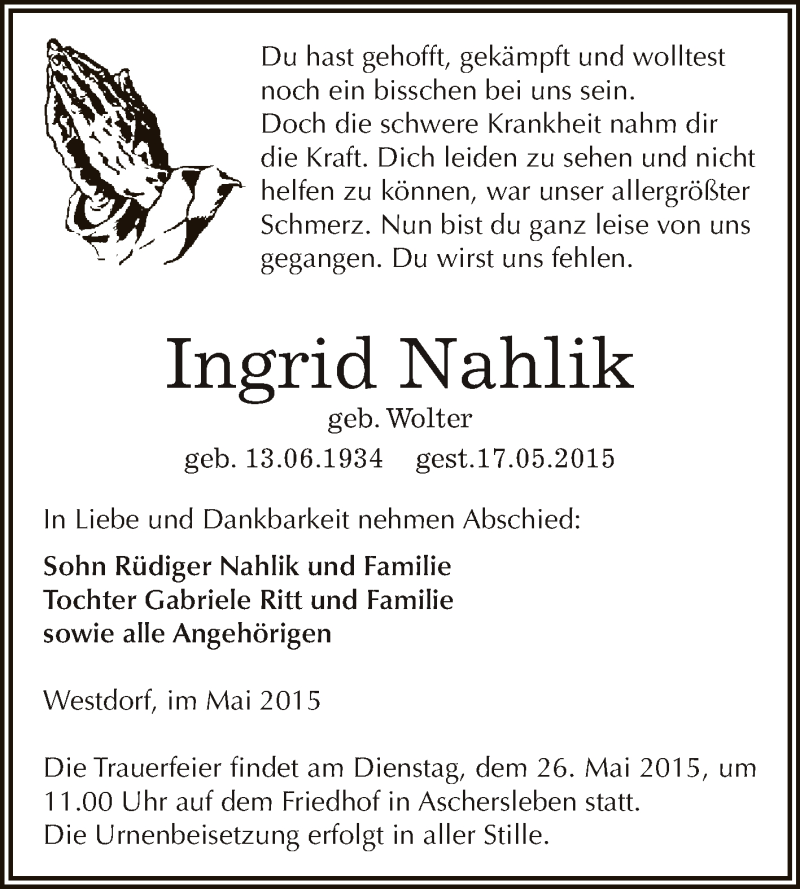 Du hast gehofft, gekämpft und wolltest noch ein bisschen bei uns sein.
Doch die schwere Krankheit nahm dir die Kraft. Dich leiden zu sehen und nicht helfen zu können, war unser allergrößter Schmerz. Nun bist du ganz leise von uns gegangen. Du wirst uns fehlen.

Ingrid Nahlik
geb. Wolter
geb. 13.06.1934 gest.17.05.2015

In Liebe und Dankbarkeit nehmen Abschied:

Sohn Rüdiger Nahlik und Familie
Tochter Gabriele Ritt und Familie
sowie alle Angehörigen

Westdorf, im Mai 2015

Die Trauerfeier findet am Dienstag, dem 26. Mai 2015, um 11.00 Uhr auf dem Friedhof in Aschersleben statt.
Die Urnenbeisetzung erfolgt in aller Stille.